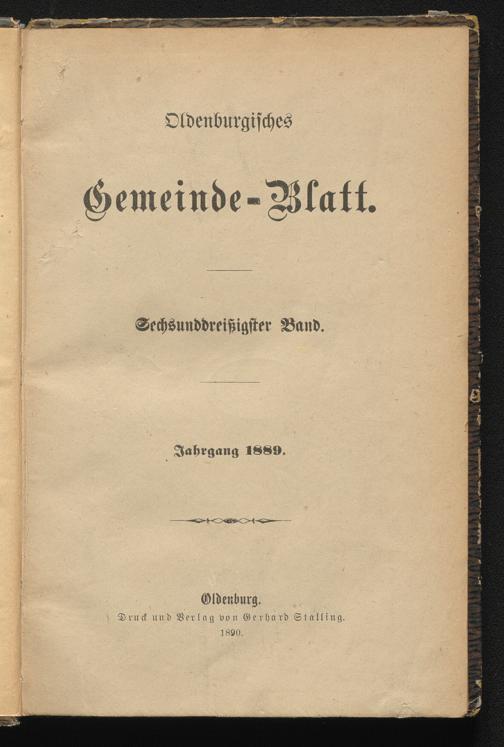 Oldenburgisches

Gemeinde-Blatt.

Sechsunddreißigster Band.

Jahrgang 1889.

Oldenburg.
Druck und Verlag von Gerhard Stalling.
1890.